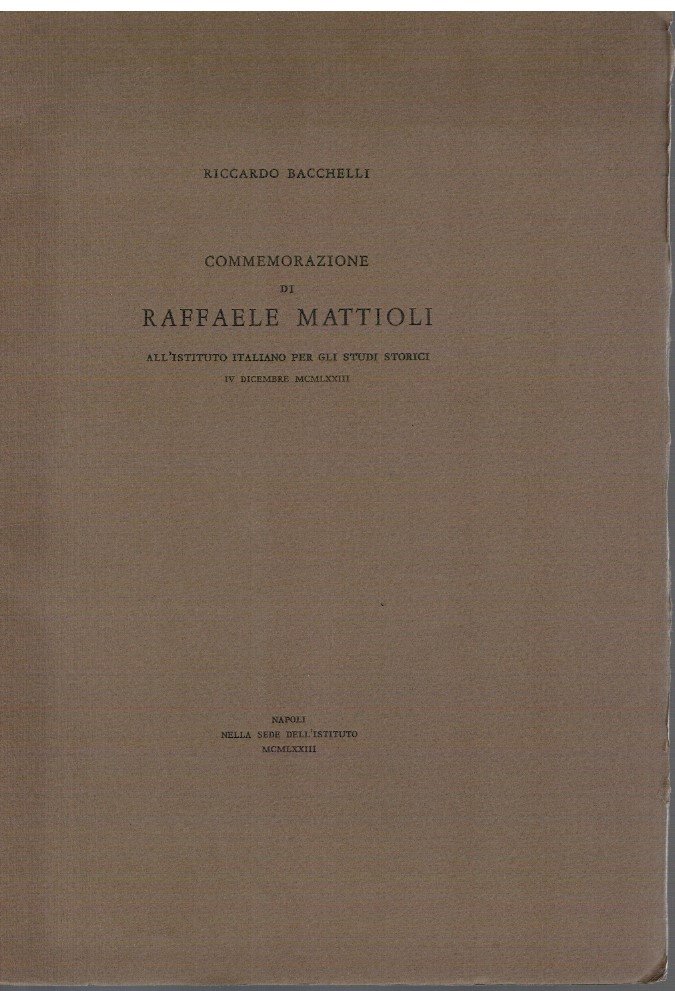 RICCARDO BACCHELLI

COMMEMORAZIONE
DI
RAFFAELE MATTIOLI

ALL'ISTITUTO ITALIANO PER GLI STUDI STORICI
IV DICEMBRE MCMLXXIII

NAPOLI
NELLA SEDE DELL'ISTITUTO
MCMLXXIII